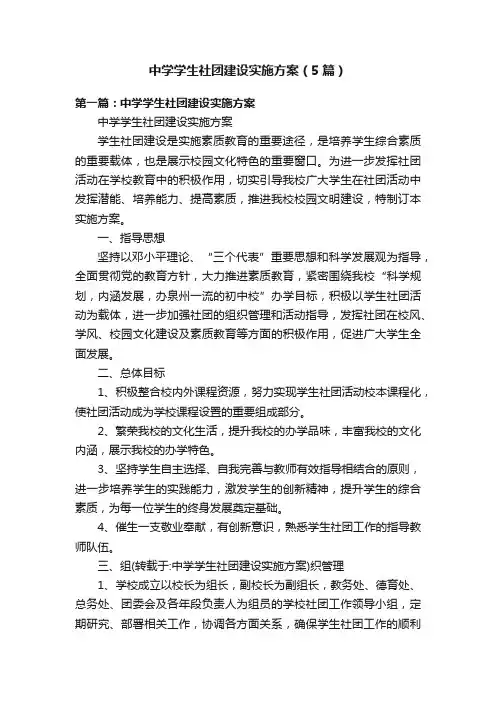 中学学生社团建设实施方案（5篇）

第一篇：中学学生社团建设实施方案

中学学生社团建设实施方案

学生社团建设是实施素质教育的重要途径，是培养学生综合素质的重要载体，也是展示校园文化特色的重要窗口。为进一步发挥社团活动在学校教育中的积极作用，切实引导我校广大学生在社团活动中发挥潜能、培养能力、提高素质，推进我校校园文明建设，特制订本实施方案。

一、指导思想

坚持以邓小平理论、“三个代表”重要思想和科学发展观为指导，全面贯彻党的教育方针，大力推进素质教育，紧密围绕我校“科学规划，内涵发展，办泉州一流的初中校”办学目标，积极以学生社团活动为载体，进一步加强社团的组织管理和活动指导，发挥社团在校风、学风、校园文化建设及素质教育等方面的积极作用，促进广大学生全面发展。

二、总体目标

1、积极整合校内外课程资源，努力实现学生社团活动校本课程化，使社团活动成为学校课程设置的重要组成部分。

2、繁荣我校的文化生活，提升我校的办学品味，丰富我校的文化内涵，展示我校的办学特色。

3、坚持学生自主选择、自我完善与教师有效指导相结合的原则，进一步培养学生的实践能力，激发学生的创新精神，提升学生的综合素质，为每一位学生的终身发展奠定基础。

4、催生一支敬业奉献，有创新意识，熟悉学生社团工作的指导教师队伍。

三、组(转载于:中学学生社团建设实施方案)织管理

1、学校成立以校长为组长，副校长为副组长，教务处、德育处、总务处、团委会及各年段负责人为组员的学校社团工作领导小组，定期研究、部署相关工作，协调各方面关系，确保学生社团工作的顺利